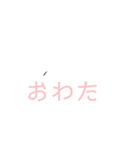 おわた